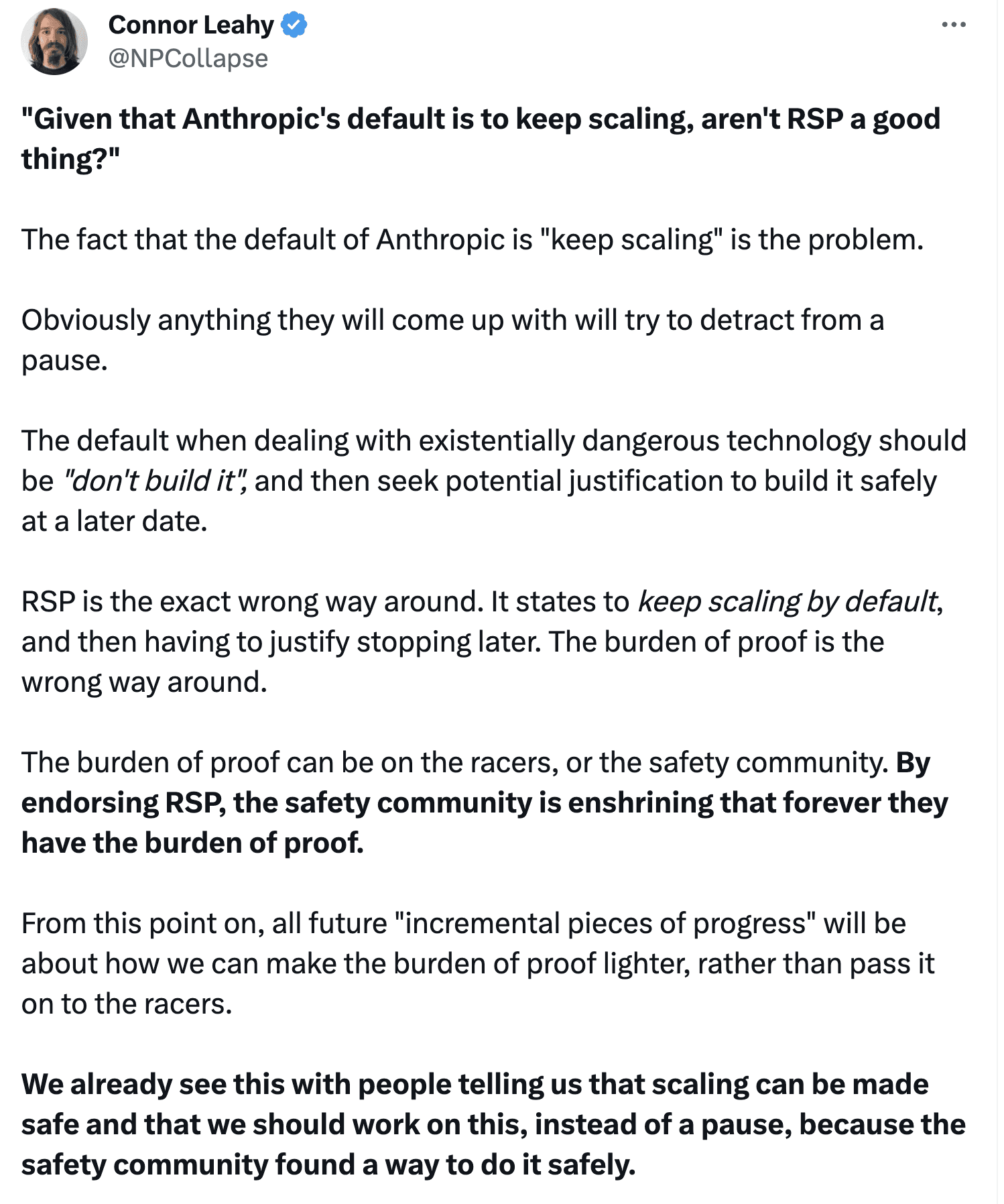 Connor Leahy
@NPCollapse

"Given that Anthropic's default is to keep scaling, aren't RSP a good thing?"

The fact that the default of Anthropic is "keep scaling" is the problem.

Obviously anything they will come up with will try to detract from a pause.

The default when dealing with existentially dangerous technology should be "don't build it", and then seek potential justification to build it safely at a later date.

RSP is the exact wrong way around. It states to keep scaling by default, and then having to justify stopping later. The burden of proof is the wrong way around.

The burden of proof can be on the racers, or the safety community. By endorsing RSP, the safety community is enshrining that forever they have the burden of proof.

From this point on, all future "incremental pieces of progress" will be about how we can make the burden of proof lighter, rather than pass it on to the racers.

We already see this with people telling us that scaling can be made safe and that we should work on this, instead of a pause, because the safety community found a way to do it safely.